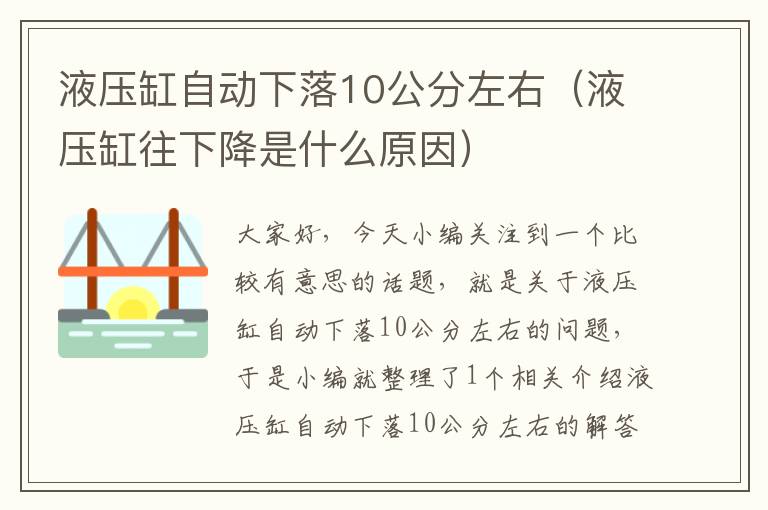 液压缸自动下落10公分左右（液压缸往下降是什么原因）

大家好，今天小编关注到一个比较有意思的话题，就是关于液压缸自动下落10公分左右的问题，于是小编就整理了1个相关介绍液压缸自动下落10公分左右的解答